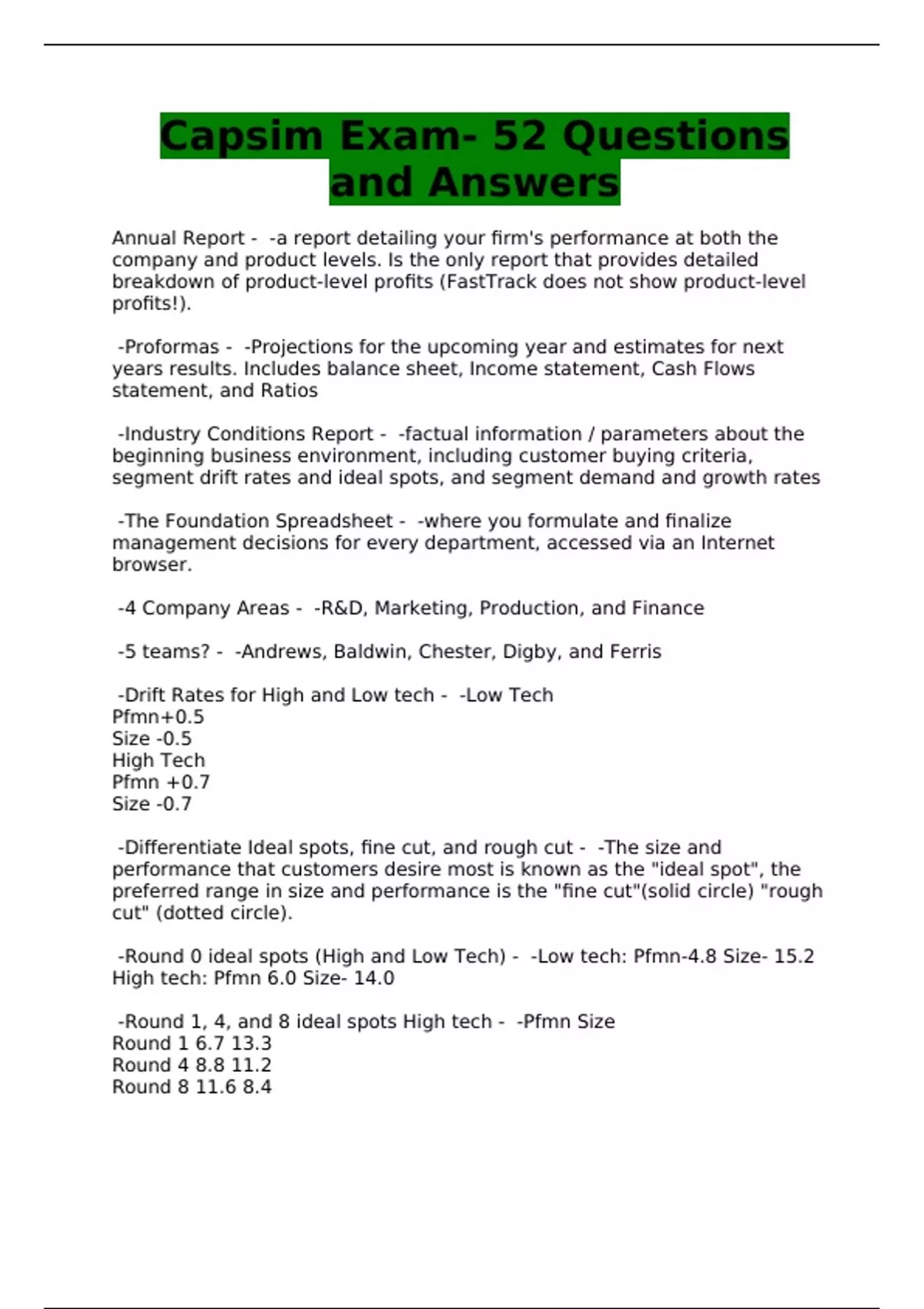 Capsim Exam- 52 Questions and Answers

Annual Report - -a report detailing your firm's performance at both the company and product levels. Is the only report that provides detailed breakdown of product-level profits (FastTrack does not show product-level profits!).

-Proformas - -Projections for the upcoming year and estimates for next years results. Includes balance sheet, Income statement, Cash Flows statement, and Ratios

-Industry Conditions Report - -factual information / parameters about the beginning business environment, including customer buying criteria, segment drift rates and ideal spots, and segment demand and growth rates

-The Foundation Spreadsheet - -where you formulate and finalize management decisions for every department, accessed via an Internet browser.

-4 Company Areas - -R&D, Marketing, Production, and Finance

-5 teams? - -Andrews, Baldwin, Chester, Digby, and Ferris

-Drift Rates for High and Low tech - -Low Tech
Pfmn+0.5
Size -0.5
High Tech
Pfmn +0.7
Size -0.7

-Differentiate Ideal spots, fine cut, and rough cut - -The size and performance that customers desire most is known as the "ideal spot", the preferred range in size and performance is the "fine cut"(solid circle) "rough cut" (dotted circle).

-Round 0 ideal spots (High and Low Tech) - -Low tech: Pfmn-4.8 Size- 15.2
High tech: Pfmn 6.0 Size- 14.0

-Round 1, 4, and 8 ideal spots High tech - -Pfmn Size
Round 1 6.7 13.3
Round 4 8.8 11.2
Round 8 11.6 8.4